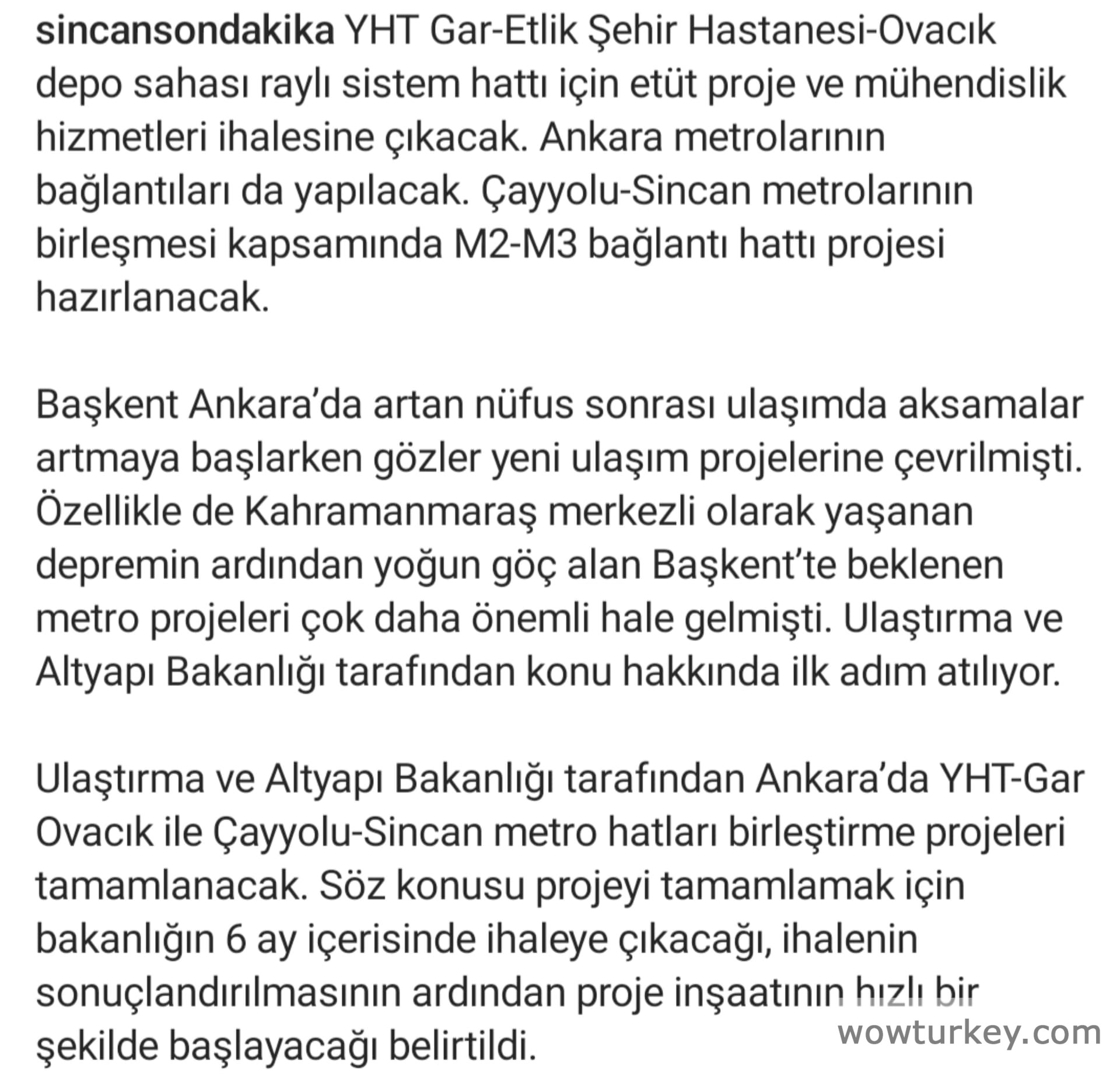 sincansondakika YHT Gar-Etlik Şehir Hastanesi-Ovacık depo sahası raylı sistem hattı için etüt proje ve mühendislik hizmetleri ihalesine çıkacak. Ankara metrolarının bağlantıları da yapılacak. Çayyolu-Sincan metrolarının birleşmesi kapsamında M2-M3 bağlantı hattı projesi hazırlanacak.

Başkent Ankara'da artan nüfus sonrası ulaşımda aksamalar artmaya başlarken gözler yeni ulaşım projelerine çevrilmişti. Özellikle de Kahramanmaraş merkezli olarak yaşanan depremin ardından yoğun göç alan Başkent'te beklenen metro projeleri çok daha önemli hale gelmişti. Ulaştırma ve Altyapı Bakanlığı tarafından konu hakkında ilk adım atılıyor.

Ulaştırma ve Altyapı Bakanlığı tarafından Ankara'da YHT-Gar Ovacık ile Çayyolu-Sincan metro hatları birleştirme projeleri tamamlanacak. Söz konusu projeyi tamamlamak için bakanlığın 6 ay içerisinde ihaleye çıkacağı, ihalenin sonuçlandırılmasının ardından proje inşaatının hızlı bir şekilde başlayacağı belirtildi.

wowturkey.com